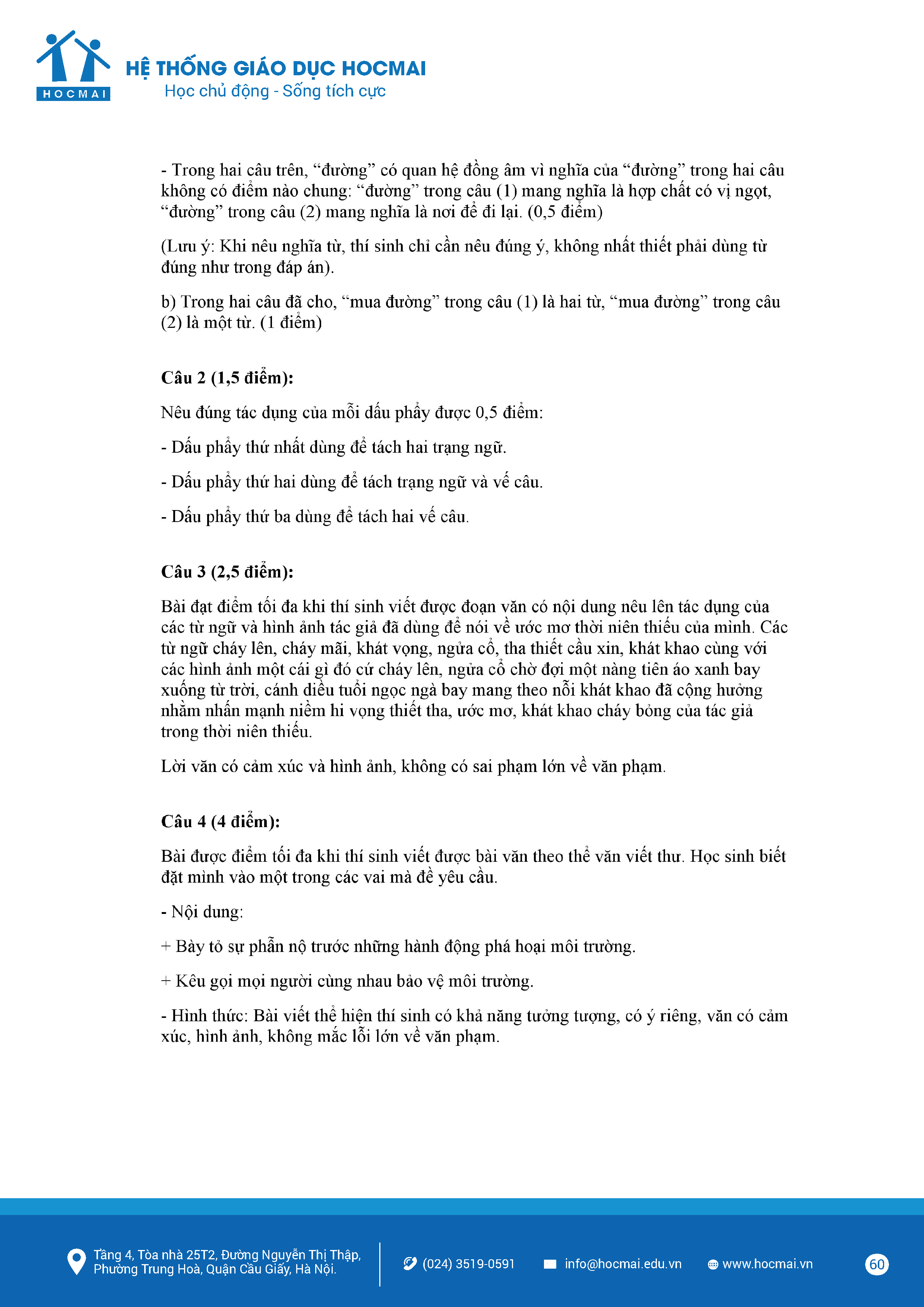 HOCMAI

HỆ THỐNG GIÁO DỤC HOCMAI
Học chủ động - Sống tích cực

- Trong hai câu trên, “đường” có quan hệ đồng âm vì nghĩa của “đường” trong hai câu không có điểm nào chung: “đường” trong câu (1) mang nghĩa là hợp chất có vị ngọt, “đường” trong câu (2) mang nghĩa là nơi để đi lại. (0,5 điểm)

(Lưu ý: Khi nêu nghĩa từ, thí sinh chỉ cần nêu đúng ý, không nhất thiết phải dùng từ đúng như trong đáp án).

b) Trong hai câu đã cho, “mua đường” trong câu (1) là hai từ, “mua đường” trong câu (2) là một từ. (1 điểm)

Câu 2 (1,5 điểm):

Nêu đúng tác dụng của mỗi dấu phẩy được 0,5 điểm:

- Dấu phẩy thứ nhất dùng để tách hai trạng ngữ.

- Dấu phẩy thứ hai dùng để tách trạng ngữ và vế câu.

- Dấu phẩy thứ ba dùng để tách hai vế câu.

Câu 3 (2,5 điểm):

Bài đạt điểm tối đa khi thí sinh viết được đoạn văn có nội dung nêu lên tác dụng của các từ ngữ và hình ảnh tác giả đã dùng để nói về ước mơ thời niên thiếu của mình. Các từ ngữ cháy lên, cháy mãi, khát vọng, ngửa cổ, tha thiết cầu xin, khát khao cùng với các hình ảnh một cái gì đó cứ cháy lên, ngửa cổ chờ đợi một nàng tiên áo xanh bay xuống từ trời, cánh diều tuổi ngọc ngà bay mang theo nỗi khát khao đã cộng hưởng nhằm nhấn mạnh niềm hi vọng thiết tha, ước mơ, khát khao cháy bỏng của tác giả trong thời niên thiếu.

Lời văn có cảm xúc và hình ảnh, không có sai phạm lớn về văn phạm.

Câu 4 (4 điểm):

Bài được điểm tối đa khi thí sinh viết được bài văn theo thể văn viết thư. Học sinh biết đặt mình vào một trong các vai mà đề yêu cầu.

- Nội dung:

+ Bày tỏ sự phẫn nộ trước những hành động phá hoại môi trường.

+ Kêu gọi mọi người cùng nhau bảo vệ môi trường.

- Hình thức: Bài viết thể hiện thí sinh có khả năng tưởng tượng, có ý riêng, văn có cảm xúc, hình ảnh, không mắc lỗi lớn về văn phạm.

Tầng 4, Tòa nhà 25T2, Đường Nguyễn Thị Thập, Phường Trung Hoà, Quận Cầu Giấy, Hà Nội.
(024) 3519-0591
info@hocmai.edu.vn
www.hocmai.vn
60